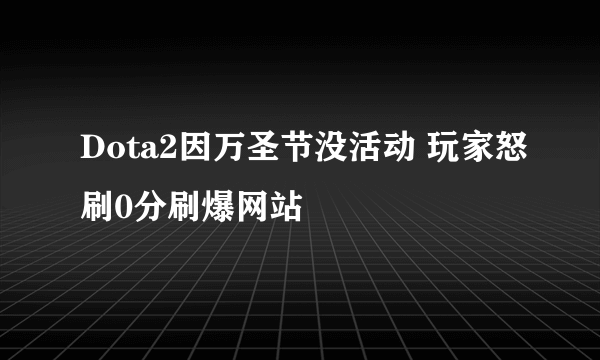 Dota2因万圣节没活动 玩家怒刷0分刷爆网站